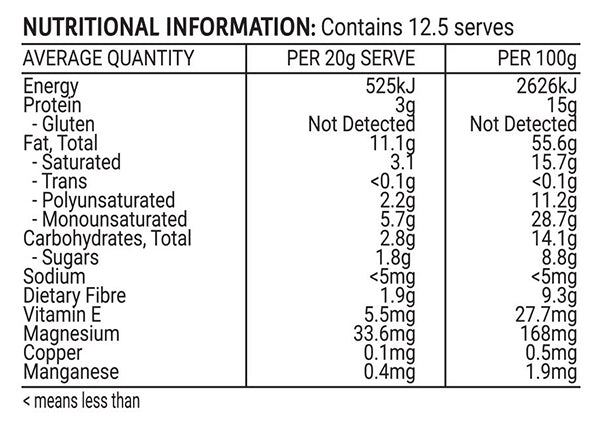 NUTRITIONAL INFORMATION: Contains 12.5 serves

| AVERAGE QUANTITY | PER 20g SERVE | PER 100g |
|---|---|---|
| Energy | 525kJ | 2626kJ |
| Protein | 3g | 15g |
| - Gluten | Not Detected | Not Detected |
| Fat, Total | 11.1g | 55.6g |
| - Saturated | 3.1 | 15.7g |
| - Trans | <0.1g | <0.1g |
| - Polyunsaturated | 2.2g | 11.2g |
| - Monounsaturated | 5.7g | 28.7g |
| Carbohydrates, Total | 2.8g | 14.1g |
| - Sugars | 1.8g | 8.8g |
| Sodium | <5mg | <5mg |
| Dietary Fibre | 1.9g | 9.3g |
| Vitamin E | 5.5mg | 27.7mg |
| Magnesium | 33.6mg | 168mg |
| Copper | 0.1mg | 0.5mg |
| Manganese | 0.4mg | 1.9mg |

< means less than